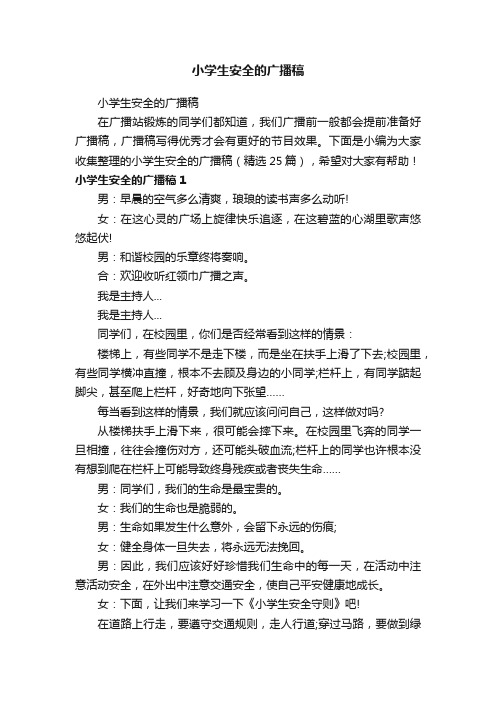 小学生安全的广播稿

小学生安全的广播稿

在广播站锻炼的同学们都知道，我们广播前一般都会提前准备好广播稿，广播稿写得优秀才会有更好的节目效果。下面是小编为大家收集整理的小学生安全的广播稿（精选 25 篇），希望对大家有帮助！

小学生安全的广播稿 1

男：早晨的空气多么清爽，琅琅的读书声多么动听!

女：在这心灵的广场上旋律快乐追逐，在这碧蓝的心湖里歌声悠悠起伏!

男：和谐校园的乐章终将奏响。

合：欢迎收听红领巾广播之声。

我是主持人...

我是主持人...

同学们，在校园里，你们是否经常看到这样的情景：

楼梯上，有些同学不是走下楼，而是坐在扶手上滑了下去;校园里，有些同学横冲直撞，根本不去顾及身边的小同学;栏杆上，有同学踮起脚尖，甚至爬上栏杆，好奇地向下张望……

每当看到这样的情景，我们就应该问问自己，这样做对吗?

从楼梯扶手上滑下来，很可能会摔下来。在校园里飞奔的同学一旦相撞，往往会撞伤对方，还可能头破血流;栏杆上的同学也许根本没有想到爬在栏杆上可能导致终身残疾或者丧失生命……

男：同学们，我们的生命是最宝贵的。

女：我们的生命也是脆弱的。

男：生命如果发生什么意外，会留下永远的伤痕;

女：健全身体一旦失去，将永远无法挽回。

男：因此，我们应该好好珍惜我们生命中的每一天，在活动中注意活动安全，在外出中注意交通安全，使自己平安健康地成长。

女：下面，让我们来学习一下《小学生安全守则》吧!

在道路上行走，要遵守交通规则，走人行道;穿过马路，要做到绿